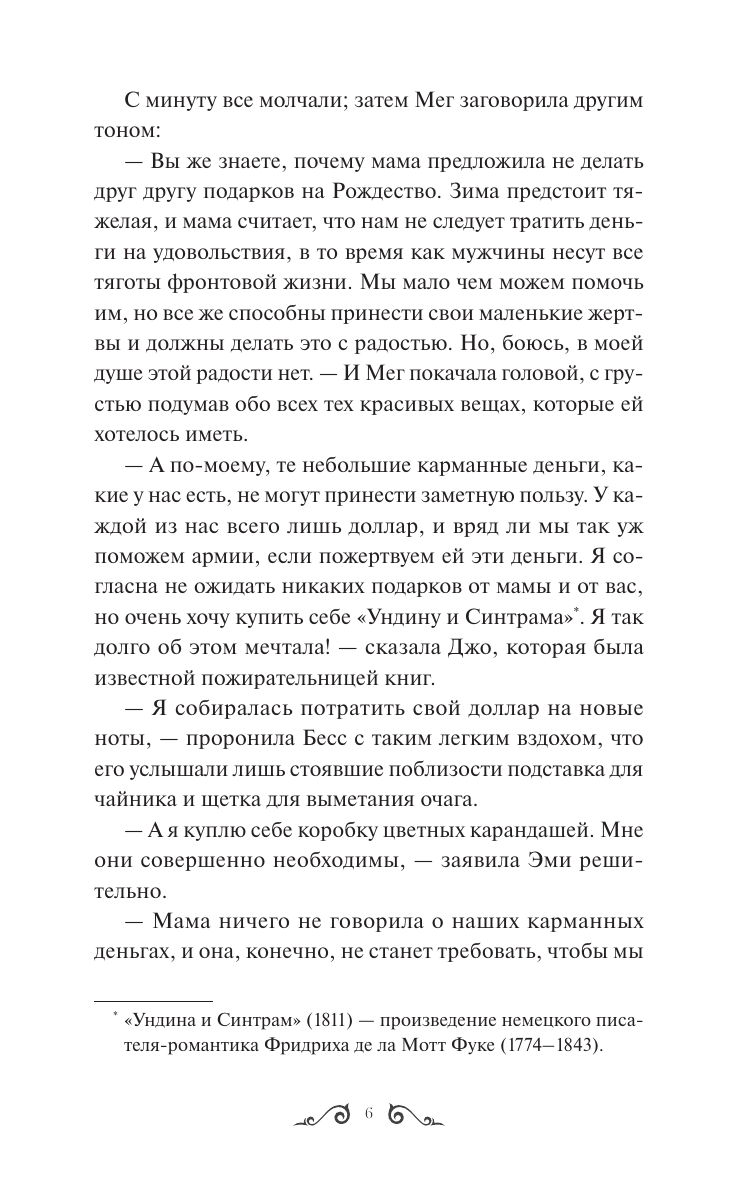 С минуту все молчали; затем Мег заговорила другим тоном:

— Вы же знаете, почему мама предложила не делать друг другу подарков на Рождество. Зима предстоит тяжелая, и мама считает, что нам не следует тратить деньги на удовольствия, в то время как мужчины несут все тяготы фронтовой жизни. Мы мало чем можем помочь им, но все же способны принести свои маленькие жертвы и должны делать это с радостью. Но, боюсь, в моей душе этой радости нет. — И Мег покачала головой, с грустью подумав обо всех тех красивых вещах, которые ей хотелось иметь.

— А по-моему, те небольшие карманные деньги, какие у нас есть, не могут принести заметную пользу. У каждой из нас всего лишь доллар, и вряд ли мы так уж поможем армии, если пожертвуем ей эти деньги. Я согласна не ожидать никаких подарков от мамы и от вас, но очень хочу купить себе «Ундину и Синтрама»*. Я так долго об этом мечтала! — сказала Джо, которая была известной пожирательницей книг.

— Я собиралась потратить свой доллар на новые ноты, — проронила Бесс с таким легким вздохом, что его услышали лишь стоявшие поблизости подставка для чайника и щетка для выметания очага.

— А я куплю себе коробку цветных карандашей. Мне они совершенно необходимы, — заявила Эми решительно.

— Мама ничего не говорила о наших карманных деньгах, и она, конечно, не станет требовать, чтобы мы

* «Ундина и Синтрам» (1811) — произведение немецкого писателя-романтика Фридриха де ла Мотт Фуке (1774—1843).

6